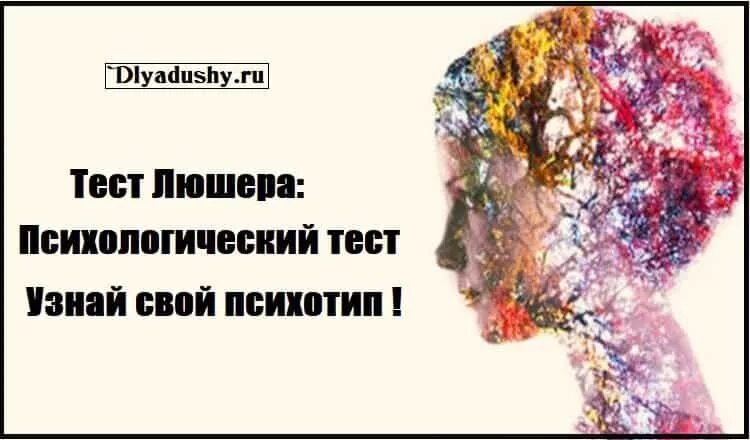 Dlyadushy.ru

Тест Люшера:
Психологический тест
Узнай свой психотип !